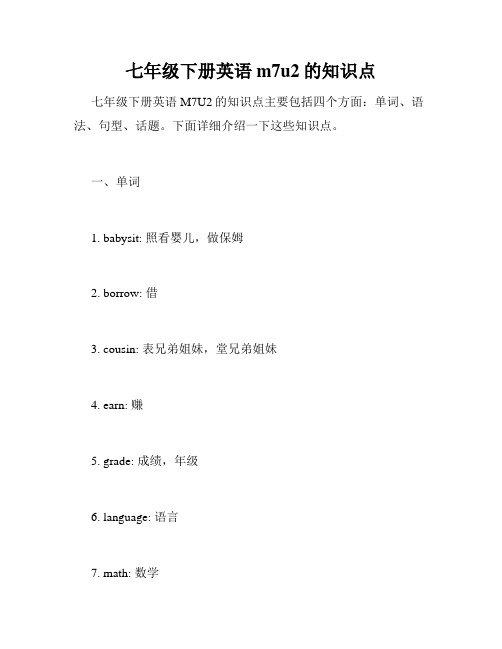 七年级下册英语 m7u2 的知识点

七年级下册英语 M7U2 的知识点主要包括四个方面：单词、语法、句型、话题。下面详细介绍一下这些知识点。

一、单词

1. babysit: 照看婴儿，做保姆

2. borrow: 借

3. cousin: 表兄弟姐妹，堂兄弟姐妹

4. earn: 赚

5. grade: 成绩，年级

6. language: 语言

7. math: 数学